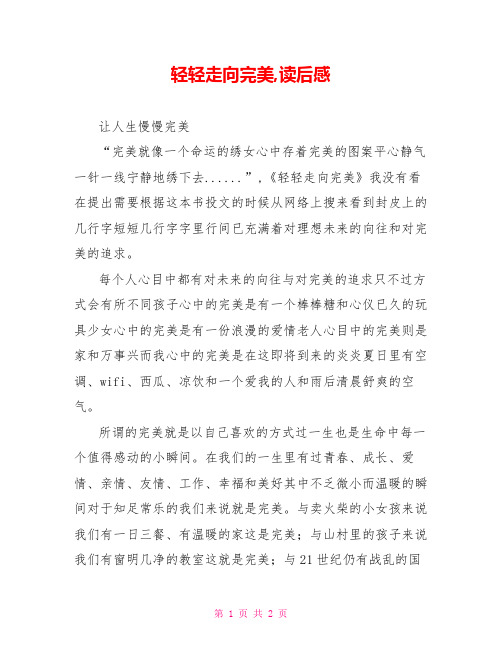 轻轻走向完美,读后感

让人生慢慢完美

“完美就像一个命运的绣女心中存着完美的图案平心静气一针一线宁静地绣下去......”,《轻轻走向完美》我没有看在提出需要根据这本书投文的时候从网络上搜来看到封皮上的几行字短短几行字字里行间已充满着对理想未来的向往和对完美的追求。

每个人心目中都有对未来的向往与对完美的追求只不过方式会有所不同孩子心中的完美是有一个棒棒糖和心仪已久的玩具少女心中的完美是有一份浪漫的爱情老人心目中的完美则是家和万事兴而我心中的完美是在这即将到来的炎炎夏日里有空调、wifi、西瓜、凉饮和一个爱我的人和雨后清晨舒爽的空气。

所谓的完美就是以自己喜欢的方式过一生也是生命中每一个值得感动的小瞬间。在我们的一生里有过青春、成长、爱情、亲情、友情、工作、幸福和美好其中不乏微小而温暖的瞬间对于知足常乐的我们来说就是完美。与卖火柴的小女孩来说我们有一日三餐、有温暖的家这是完美;与山村里的孩子来说我们有窗明几净的教室这就是完美;与21世纪仍有战乱的国

第 1 页 共 2 页